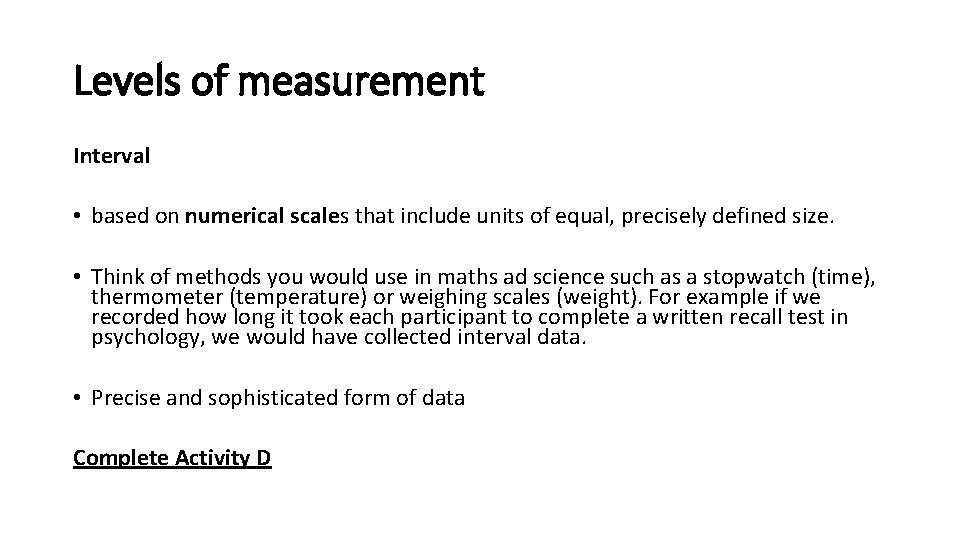 Levels of measurement

Interval

• based on numerical scales that include units of equal, precisely defined size.

• Think of methods you would use in maths ad science such as a stopwatch (time), thermometer (temperature) or weighing scales (weight). For example if we recorded how long it took each participant to complete a written recall test in psychology, we would have collected interval data.

• Precise and sophisticated form of data

Complete Activity D